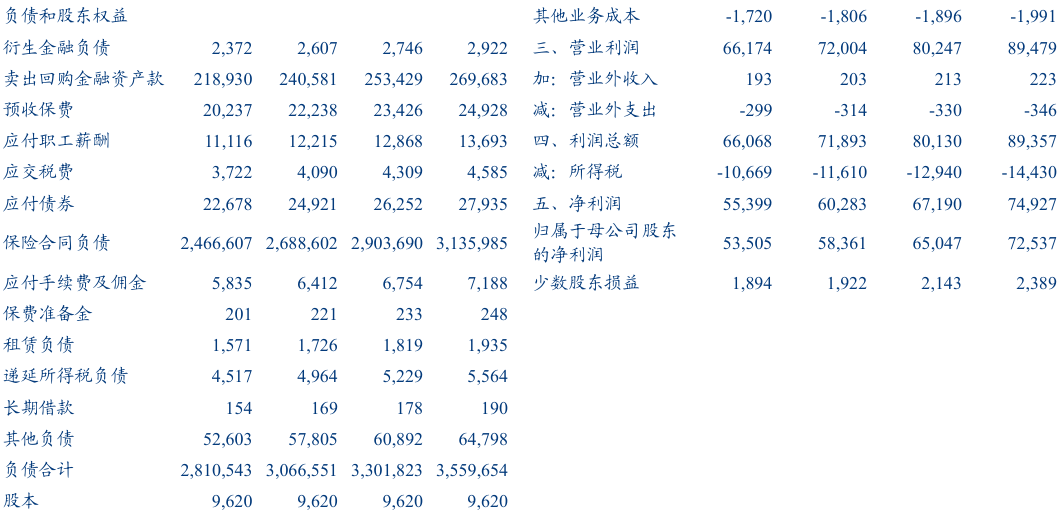 | 负债和股东权益 | | | | |
|---|---|---|---|---|
| 衍生金融负债 | 2,372 | 2,607 | 2,746 | 2,922 |
| 卖出回购金融资产款 | 218,930 | 240,581 | 253,429 | 269,683 |
| 预收保费 | 20,237 | 22,238 | 23,426 | 24,928 |
| 应付职工薪酬 | 11,116 | 12,215 | 12,868 | 13,693 |
| 应交税费 | 3,722 | 4,090 | 4,309 | 4,585 |
| 应付债券 | 22,678 | 24,921 | 26,252 | 27,935 |
| 保险合同负债 | 2,466,607 | 2,688,602 | 2,903,690 | 3,135,985 |
| 应付手续费及佣金 | 5,835 | 6,412 | 6,754 | 7,188 |
| 保费准备金 | 201 | 221 | 233 | 248 |
| 租赁负债 | 1,571 | 1,726 | 1,819 | 1,935 |
| 递延所得税负债 | 4,517 | 4,964 | 5,229 | 5,564 |
| 长期借款 | 154 | 169 | 178 | 190 |
| 其他负债 | 52,603 | 57,805 | 60,892 | 64,798 |
| 负债合计 | 2,810,543 | 3,066,551 | 3,301,823 | 3,559,654 |
| 股本 | 9,620 | 9,620 | 9,620 | 9,620 |

| 其他业务成本 | -1,720 | -1,806 | -1,896 | -1,991 |
|---|---|---|---|---|
| 三、营业利润 | 66,174 | 72,004 | 80,247 | 89,479 |
| 加：营业外收入 | 193 | 203 | 213 | 223 |
| 减：营业外支出 | -299 | -314 | -330 | -346 |
| 四、利润总额 | 66,068 | 71,893 | 80,130 | 89,357 |
| 减：所得税 | -10,669 | -11,610 | -12,940 | -14,430 |
| 五、净利润 | 55,399 | 60,283 | 67,190 | 74,927 |
| 归属于母公司股东的净利润 | 53,505 | 58,361 | 65,047 | 72,537 |
| 少数股东损益 | 1,894 | 1,922 | 2,143 | 2,389 |